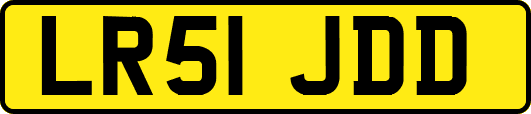 LR51 JDD